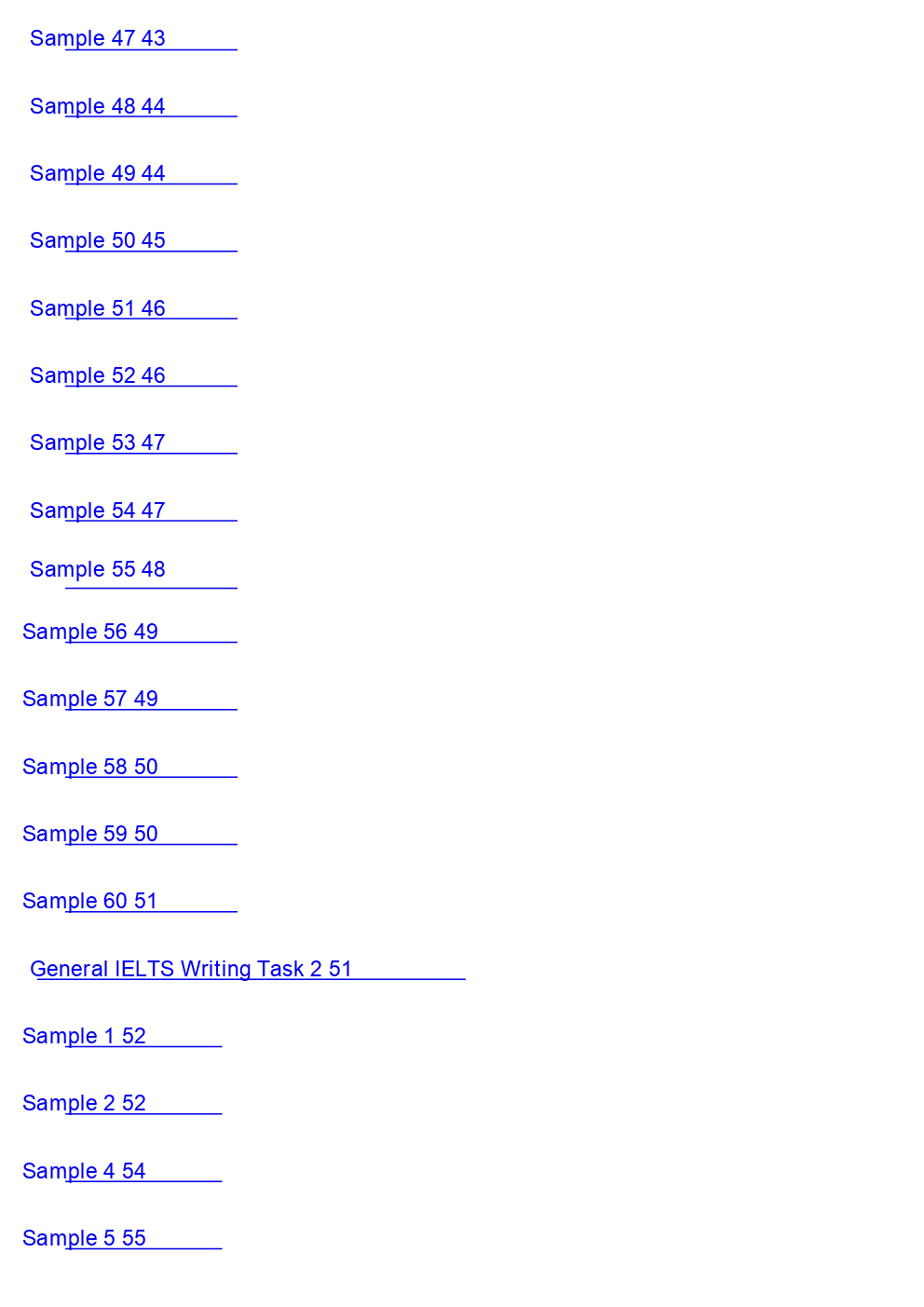 Sample 47 43

Sample 48 44

Sample 49 44

Sample 50 45

Sample 51 46

Sample 52 46

Sample 53 47

Sample 54 47

Sample 55 48

Sample 56 49

Sample 57 49

Sample 58 50

Sample 59 50

Sample 60 51

General IELTS Writing Task 2 51

Sample 1 52

Sample 2 52

Sample 4 54

Sample 5 55